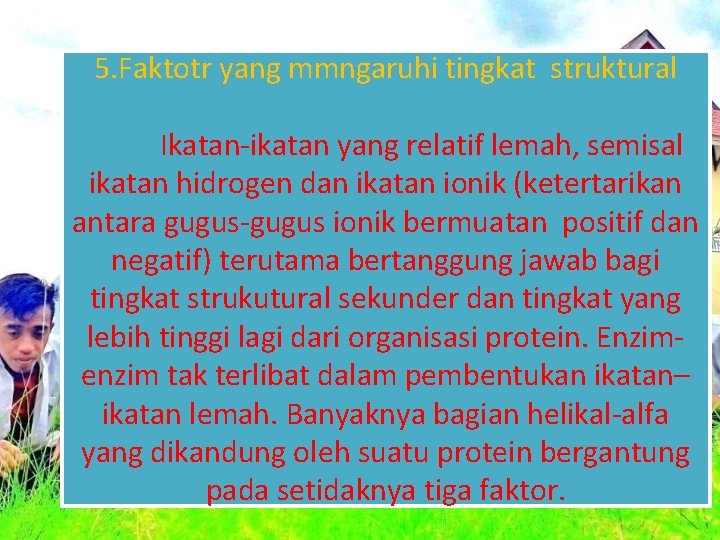 5.Faktotr yang mmngaruhi tingkat struktural

Ikatan-ikatan yang relatif lemah, semisal ikatan hidrogen dan ikatan ionik (ketertarikan antara gugus-gugus ionik bermuatan positif dan negatif) terutama bertanggung jawab bagi tingkat strukutural sekunder dan tingkat yang lebih tinggi lagi dari organisasi protein. Enzim-enzim tak terlibat dalam pembentukan ikatan–ikatan lemah. Banyaknya bagian helikal-alfa yang dikandung oleh suatu protein bergantung pada setidaknya tiga faktor.